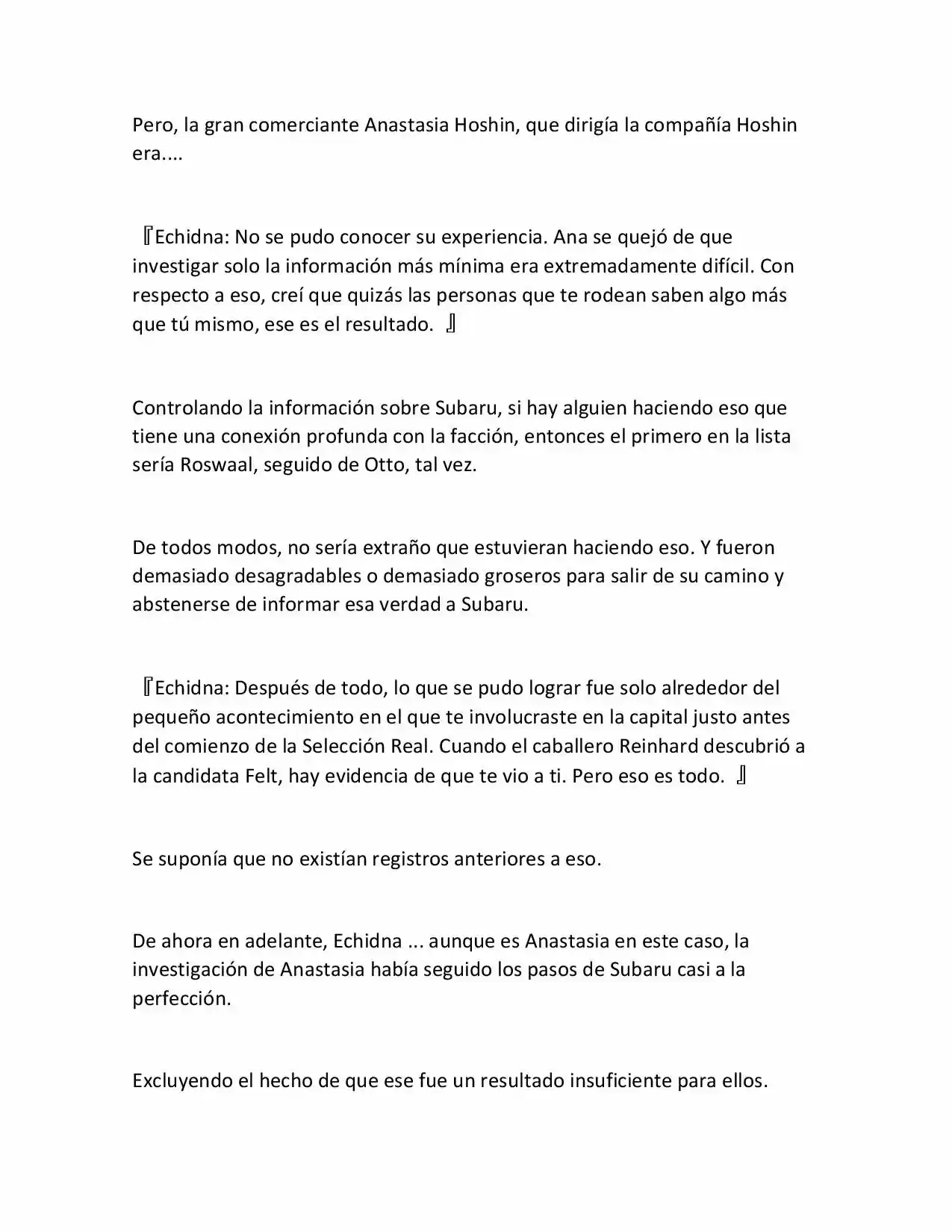 Pero, la gran comerciante Anastasia Hoshin, que dirigía la compañía Hoshin era....

『Echidna: No se pudo conocer su experiencia. Ana se quejó de que investigar solo la información más mínima era extremadamente difícil. Con respecto a eso, creí que quizás las personas que te rodean saben algo más que tú mismo, ese es el resultado. 』

Controlando la información sobre Subaru, si hay alguien haciendo eso que tiene una conexión profunda con la facción, entonces el primero en la lista sería Roswaal, seguido de Otto, tal vez.

De todos modos, no sería extraño que estuvieran haciendo eso. Y fueron demasiado desagradables o demasiado groseros para salir de su camino y abstenerse de informar esa verdad a Subaru.

『Echidna: Después de todo, lo que se pudo lograr fue solo alrededor del pequeño acontecimiento en el que te involucraste en la capital justo antes del comienzo de la Selección Real. Cuando el caballero Reinhard descubrió a la candidata Felt, hay evidencia de que te vio a ti. Pero eso es todo. 』

Se suponía que no existían registros anteriores a eso.

De ahora en adelante, Echidna ... aunque es Anastasia en este caso, la investigación de Anastasia había seguido los pasos de Subaru casi a la perfección.

Excluyendo el hecho de que ese fue un resultado insuficiente para ellos.